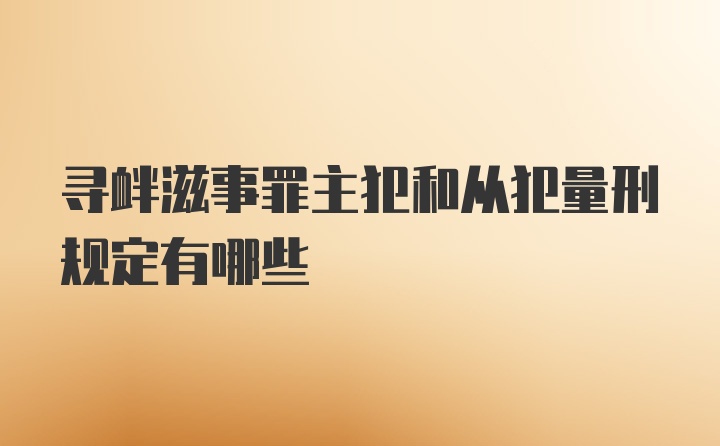 寻衅滋事罪主犯和从犯量刑规定有哪些